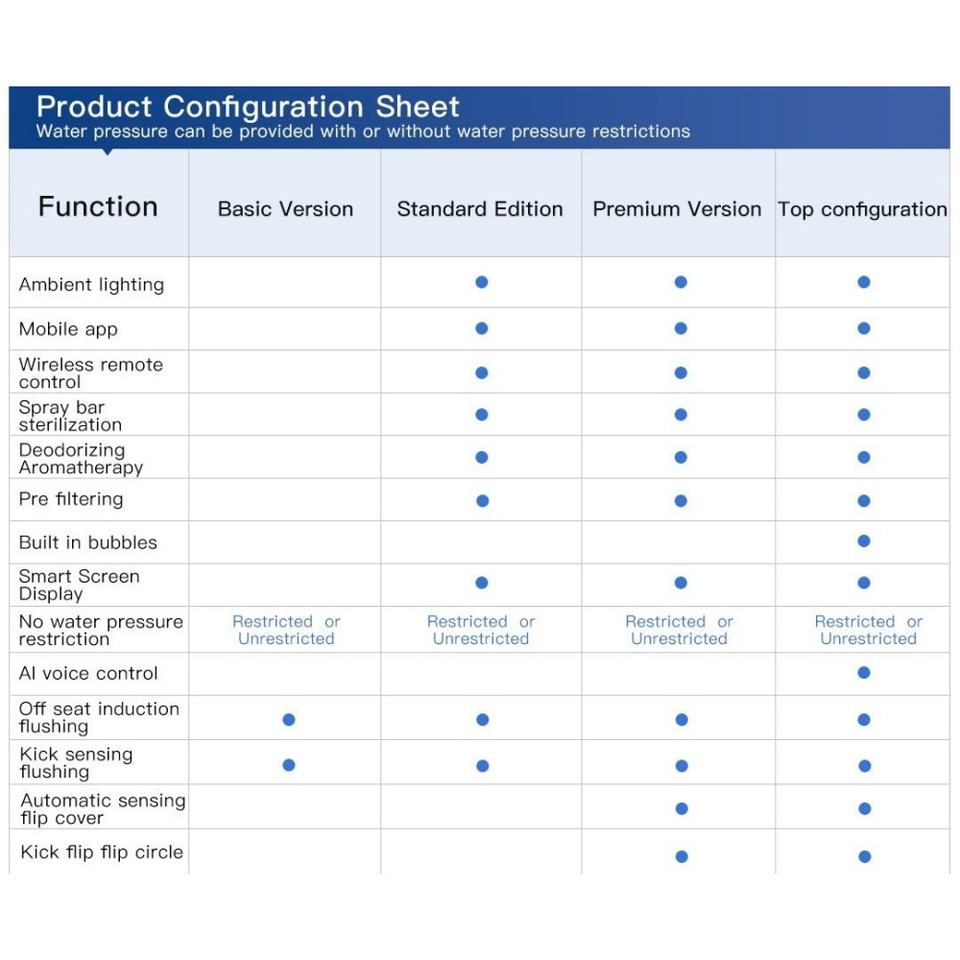 Product Configuration Sheet
Water pressure can be provided with or without water pressure restrictions

| Function | Basic Version | Standard Edition | Premium Version | Top configuration |
|---|---|---|---|---|
| Ambient lighting | | ● | ● | ● |
| Mobile app | | ● | ● | ● |
| Wireless remote control | | ● | ● | ● |
| Spray bar sterilization | | ● | ● | ● |
| Deodorizing Aromatherapy | | ● | ● | ● |
| Pre filtering | | ● | ● | ● |
| Built in bubbles | | | | ● |
| Smart Screen Display | | ● | ● | ● |
| No water pressure restriction | Restricted or Unrestricted | Restricted or Unrestricted | Restricted or Unrestricted | Restricted or Unrestricted |
| AI voice control | | | | ● |
| Off seat induction flushing | ● | ● | ● | ● |
| Kick sensing flushing | ● | ● | ● | ● |
| Automatic sensing flip cover | | | ● | ● |
| Kick flip flip circle | | | ● | ● |